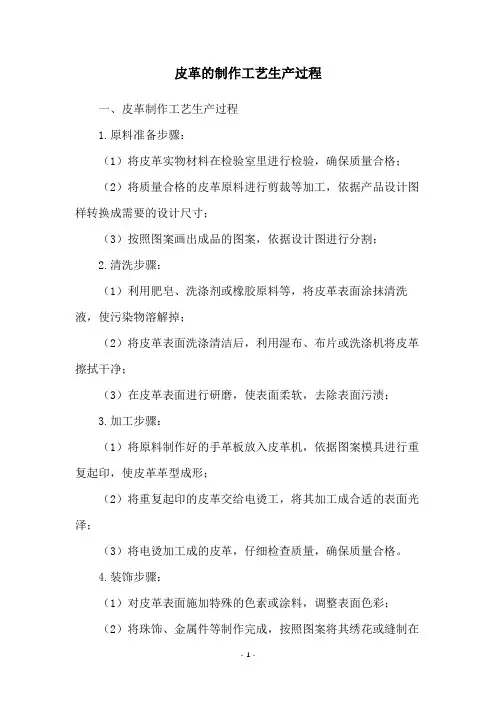 皮革的制作工艺生产过程

一、皮革制作工艺生产过程

1.原料准备步骤：

（1）将皮革实物材料在检验室里进行检验，确保质量合格；

（2）将质量合格的皮革原料进行剪裁等加工，依据产品设计图样转换成需要的设计尺寸；

（3）按照图案画出成品的图案，依据设计图进行分割；

2.清洗步骤：

（1）利用肥皂、洗涤剂或橡胶原料等，将皮革表面涂抹清洗液，使污染物溶解掉；

（2）将皮革表面洗涤清洁后，利用湿布、布片或洗涤机将皮革擦拭干净；

（3）在皮革表面进行研磨，使表面柔软，去除表面污渍；

3.加工步骤：

（1）将原料制作好的手革板放入皮革机，依据图案模具进行重复起印，使皮革革型成形；

（2）将重复起印的皮革交给电烫工，将其加工成合适的表面光泽；

（3）将电烫加工成的皮革，仔细检查质量，确保质量合格。

4.装饰步骤：

（1）对皮革表面施加特殊的色素或涂料，调整表面色彩；

（2）将珠饰、金属件等制作完成，按照图案将其绣花或缝制在

- 1 -